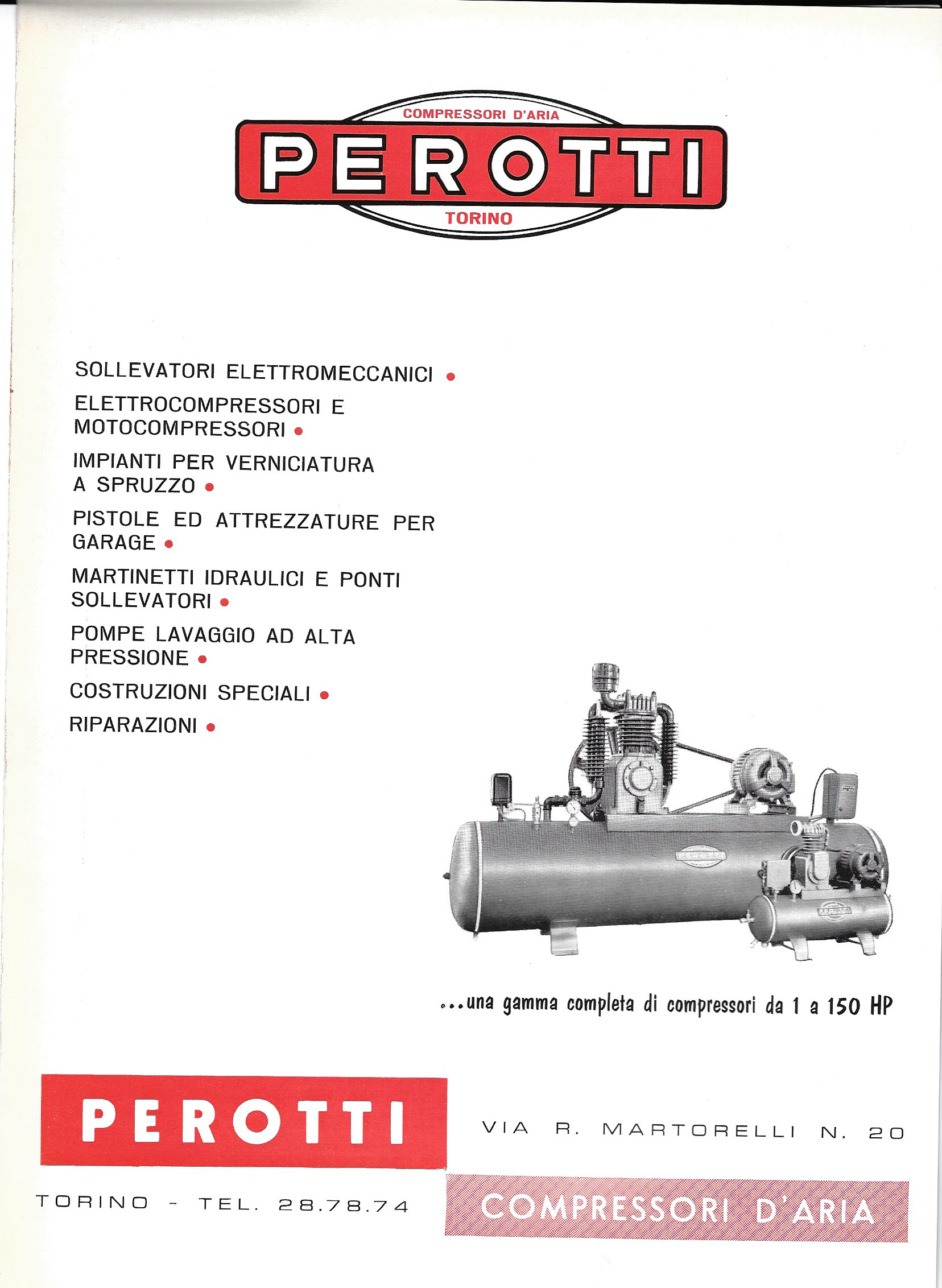 COMPRESSORI D'ARIA
PEROTTI
TORINO

SOLLEVATORI ELETTROMECCANICI •
ELETTROCOMPRESSORI E MOTOCOMPRESSORI •
IMPIANTI PER VERNICIATURA A SPRUZZO •
PISTOLE ED ATTREZZATURE PER GARAGE •
MARTINETTI IDRAULICI E PONTI SOLLEVATORI •
POMPE LAVAGGIO AD ALTA PRESSIONE •
COSTRUZIONI SPECIALI •
RIPARAZIONI •

...una gamma completa di compressori da 1 a 150 HP

PEROTTI
VIA R. MARTORELLI N. 20
TORINO - TEL. 28.78.74
COMPRESSORI D'ARIA